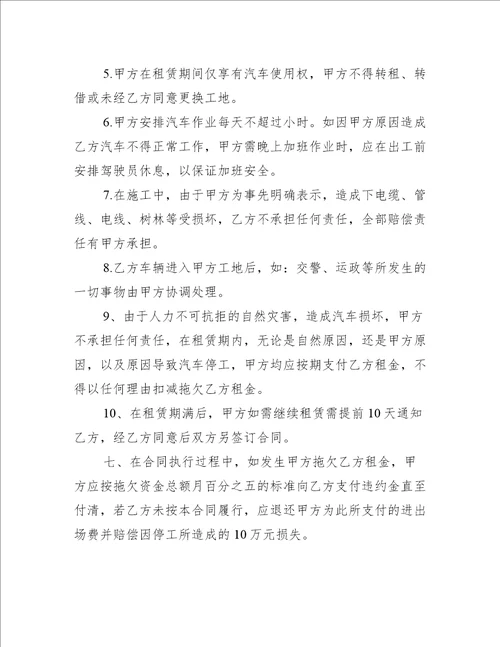 5.甲方在租赁期间仅享有汽车使用权，甲方不得转租、转借或未经乙方同意更换工地。

6.甲方安排汽车作业每天不超过小时。如因甲方原因造成乙方汽车不得正常工作，甲方需晚上加班作业时，应在出工前安排驾驶员休息，以保证加班安全。

7.在施工中，由于甲方为事先明确表示，造成下电缆、管线、电线、树林等受损坏，乙方不承担任何责任，全部赔偿责任有甲方承担。

8.乙方车辆进入甲方工地后，如：交警、运政等所发生的一切事物由甲方协调处理。

9、由于人力不可抗拒的自然灾害，造成汽车损坏，甲方不承担任何责任，在租赁期内，无论是自然原因，还是甲方原因，以及原因导致汽车停工，甲方均应按期支付乙方租金，不得以任何理由扣减拖欠乙方租金。

10、在租赁期满后，甲方如需继续租赁需提前10天通知乙方，经乙方同意后双方另签订合同。

七、在合同执行过程中，如发生甲方拖欠乙方租金，甲方应按拖欠资金总额月百分之五的标准向乙方支付违约金直至付清，若乙方未按本合同履行，应退还甲方为此所支付的进出场费并赔偿因停工所造成的10万元损失。